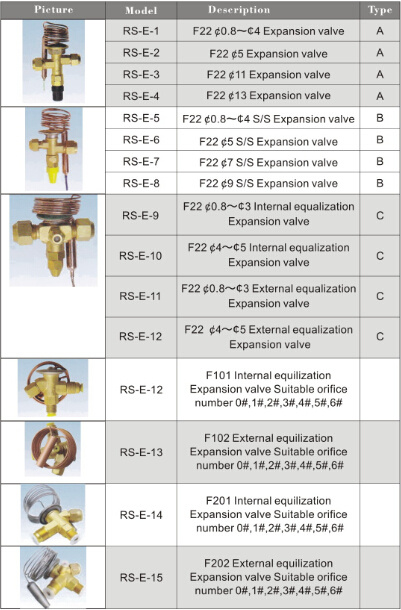 | Picture | Model | Description | Type |
|---|---|---|---|
| | RS-E-1 | F22 ¢0.8～¢4 Expansion valve | A |
| | RS-E-2 | F22 ¢5 Expansion valve | A |
| | RS-E-3 | F22 ¢11 Expansion valve | A |
| | RS-E-4 | F22 ¢13 Expansion valve | A |
| | RS-E-5 | F22 ¢0.8～¢4 S/S Expansion valve | B |
| | RS-E-6 | F22 ¢5 S/S Expansion valve | B |
| | RS-E-7 | F22 ¢7 S/S Expansion valve | B |
| | RS-E-8 | F22 ¢9 S/S Expansion valve | B |
| | RS-E-9 | F22 ¢0.8～¢3 Internal equalization Expansion valve | C |
| | RS-E-10 | F22 ¢4～¢5 Internal equalization Expansion valve | C |
| | RS-E-11 | F22 ¢0.8～¢3 External equalization Expansion valve | C |
| | RS-E-12 | F22 ¢4～¢5 External equalization Expansion valve | C |
| | RS-E-12 | F101 Internal equilization Expansion valve Suitable orifice number 0#,1#,2#,3#,4#,5#,6# | |
| | RS-E-13 | F102 External equilization Expansion valve Suitable orifice number 0#,1#,2#,3#,4#,5#,6# | |
| | RS-E-14 | F201 Internal equilization Expansion valve Suitable orifice number 0#,1#,2#,3#,4#,5#,6# | |
| | RS-E-15 | F202 External equilization Expansion valve Suitable orifice number 0#,1#,2#,3#,4#,5#,6# | |